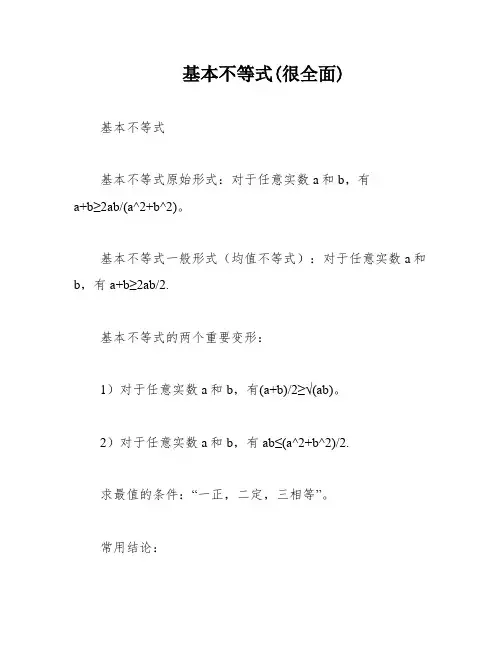 基本不等式(很全面)

基本不等式

基本不等式原始形式：对于任意实数 a 和 b，有 a+b≥2ab/(a^2+b^2)。

基本不等式一般形式（均值不等式）：对于任意实数 a 和 b，有 a+b≥2ab/2.

基本不等式的两个重要变形：

1）对于任意实数 a 和 b，有(a+b)/2≥√(ab)。

2）对于任意实数 a 和 b，有 ab≤(a^2+b^2)/2.

求最值的条件：“一正，二定，三相等”。

常用结论：